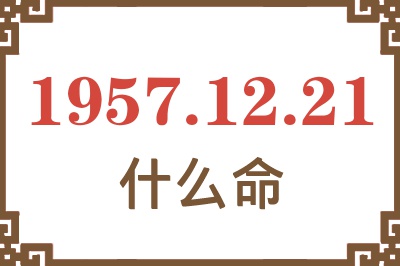 1957.12.21
什么命